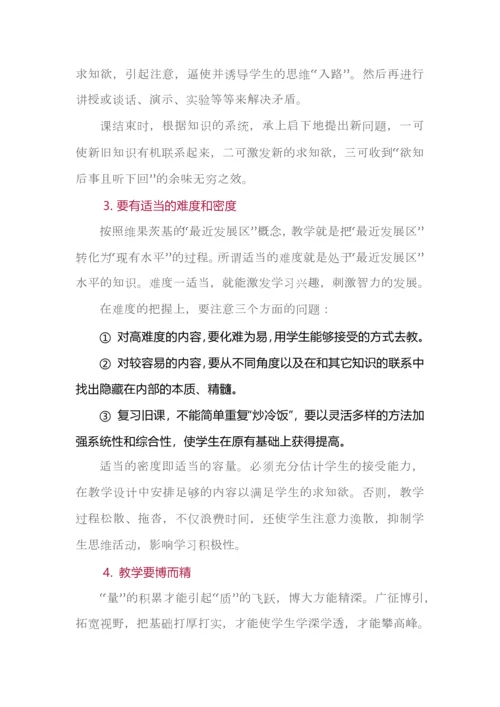 求知欲，引起注意，逼使并诱导学生的思维“入路”。然后再进行讲授或谈话、演示、实验等等来解决矛盾。

课结束时，根据知识的系统，承上启下地提出新问题，一可使新旧知识有机联系起来，二可激发新的求知欲，三可收到“欲知后事且听下回”的余味无穷之效。

3. 要有适当的难度和密度

按照维果茨基的“最近发展区”概念，教学就是把“最近发展区”转化为“现有水平”的过程。所谓适当的难度就是处于“最近发展区”水平的知识。难度一适当，就能激发学习兴趣，刺激智力的发展。

在难度的把握上，要注意三个方面的问题：

① 对高难度的内容，要化难为易，用学生能够接受的方式去教。

② 对较容易的内容，要从不同角度以及在和其它知识的联系中找出隐藏在内部的本质、精髓。

③ 复习旧课，不能简单重复“炒冷饭”，要以灵活多样的方法加强系统性和综合性，使学生在原有基础上获得提高。

适当的密度即适当的容量。必须充分估计学生的接受能力，在教学设计中安排足够的内容以满足学生的求知欲。否则，教学过程松散、拖沓，不仅浪费时间，还使学生注意力涣散，抑制学生思维活动，影响学习积极性。

4. 教学要博而精

“量”的积累才能引起“质”的飞跃，博大方能精深。广征博引，拓宽视野，把基础打厚打实，才能使学生学深学透，才能攀高峰。